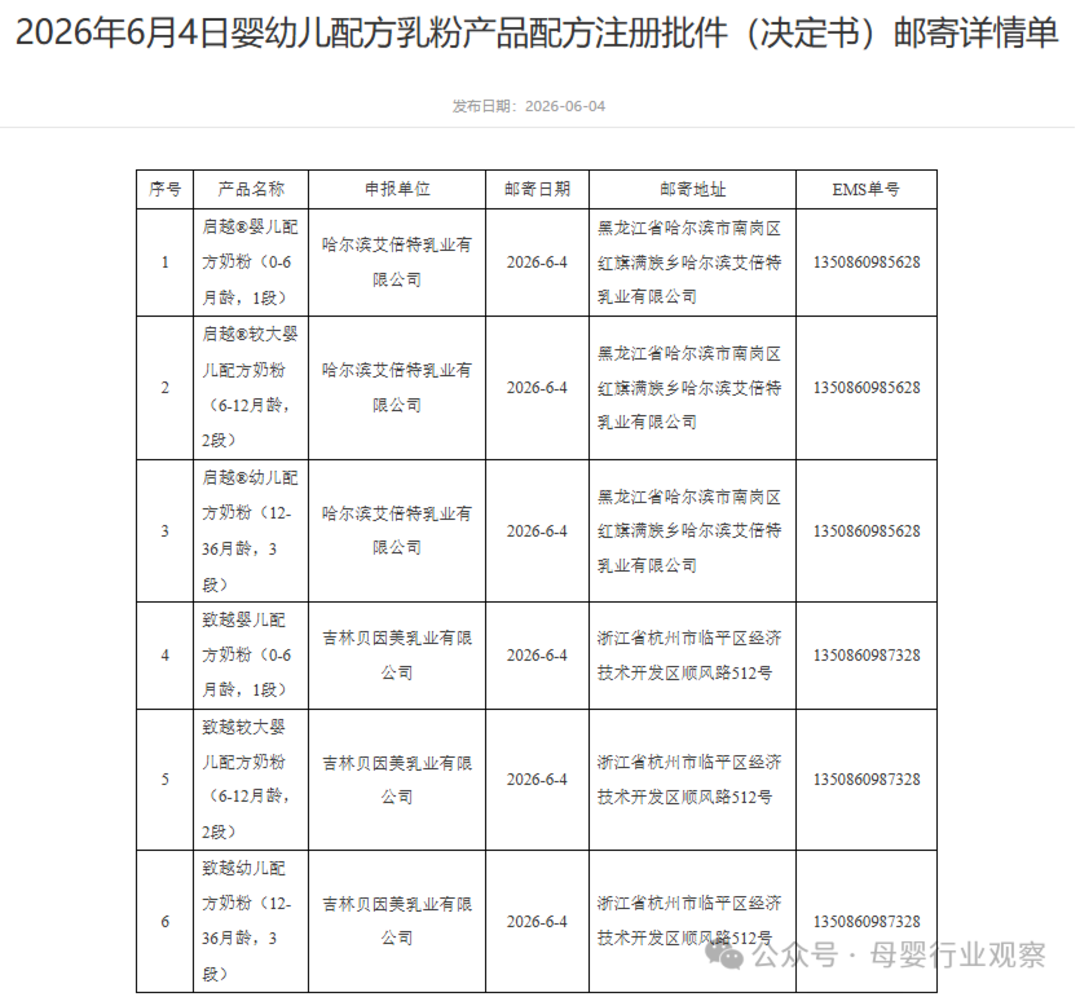 2026年6月4日婴幼儿配方乳粉产品配方注册批件（决定书）邮寄详情单

发布日期：2026-06-04

| 序号 | 产品名称 | 申报单位 | 邮寄日期 | 邮寄地址 | EMS单号 |
|---|---|---|---|---|---|
| 1 | 启越®婴儿配方奶粉（0-6月龄，1段） | 哈尔滨艾倍特乳业有限公司 | 2026-6-4 | 黑龙江省哈尔滨市南岗区红旗满族乡哈尔滨艾倍特乳业有限公司 | 1350860985628 |
| 2 | 启越®较大婴儿配方奶粉（6-12月龄，2段） | 哈尔滨艾倍特乳业有限公司 | 2026-6-4 | 黑龙江省哈尔滨市南岗区红旗满族乡哈尔滨艾倍特乳业有限公司 | 1350860985628 |
| 3 | 启越®幼儿配方奶粉（12-36月龄，3段） | 哈尔滨艾倍特乳业有限公司 | 2026-6-4 | 黑龙江省哈尔滨市南岗区红旗满族乡哈尔滨艾倍特乳业有限公司 | 1350860985628 |
| 4 | 致越婴儿配方奶粉（0-6月龄，1段） | 吉林贝因美乳业有限公司 | 2026-6-4 | 浙江省杭州市临平区经济技术开发区顺风路512号 | 1350860987328 |
| 5 | 致越较大婴儿配方奶粉（6-12月龄，2段） | 吉林贝因美乳业有限公司 | 2026-6-4 | 浙江省杭州市临平区经济技术开发区顺风路512号 | 1350860987328 |
| 6 | 致越幼儿配方奶粉（12-36月龄，3段） | 吉林贝因美乳业有限公司 | 2026-6-4 | 浙江省杭州市临平区经济技术开发区顺风路512号 | 1350860987328 |

公众号 · 母婴行业观察